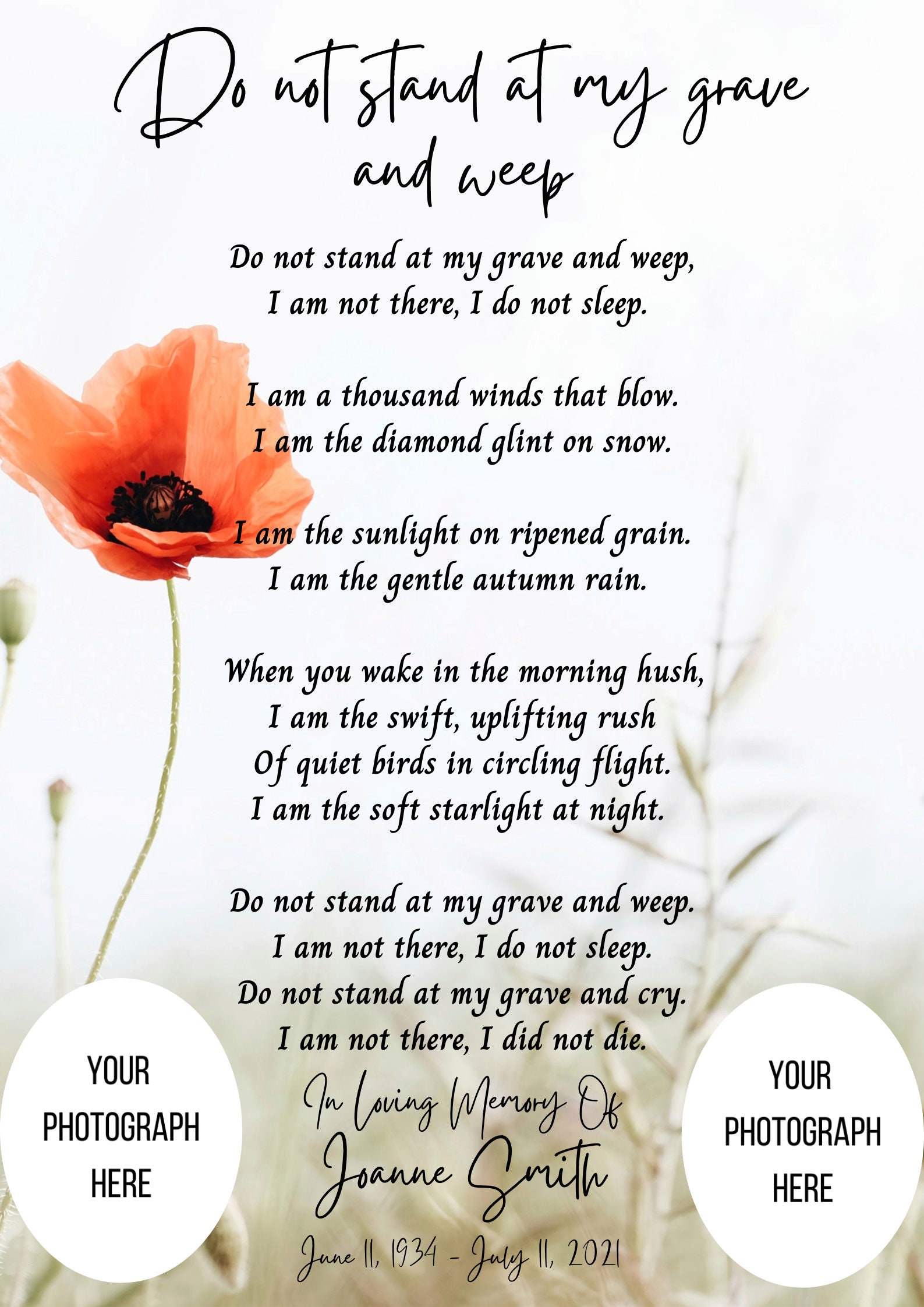 Do not stand at my grave and weep

Do not stand at my grave and weep,
I am not there, I do not sleep.

I am a thousand winds that blow.
I am the diamond glint on snow.

I am the sunlight on ripened grain.
I am the gentle autumn rain.

When you wake in the morning hush,
I am the swift, uplifting rush
Of quiet birds in circling flight.
I am the soft starlight at night.

Do not stand at my grave and weep.
I am not there, I do not sleep.
Do not stand at my grave and cry.
I am not there, I did not die.

YOUR
PHOTOGRAPH
HERE

In Loving Memory Of
Joanne Smith
June 11, 1934 - July 11, 2021

YOUR
PHOTOGRAPH
HERE